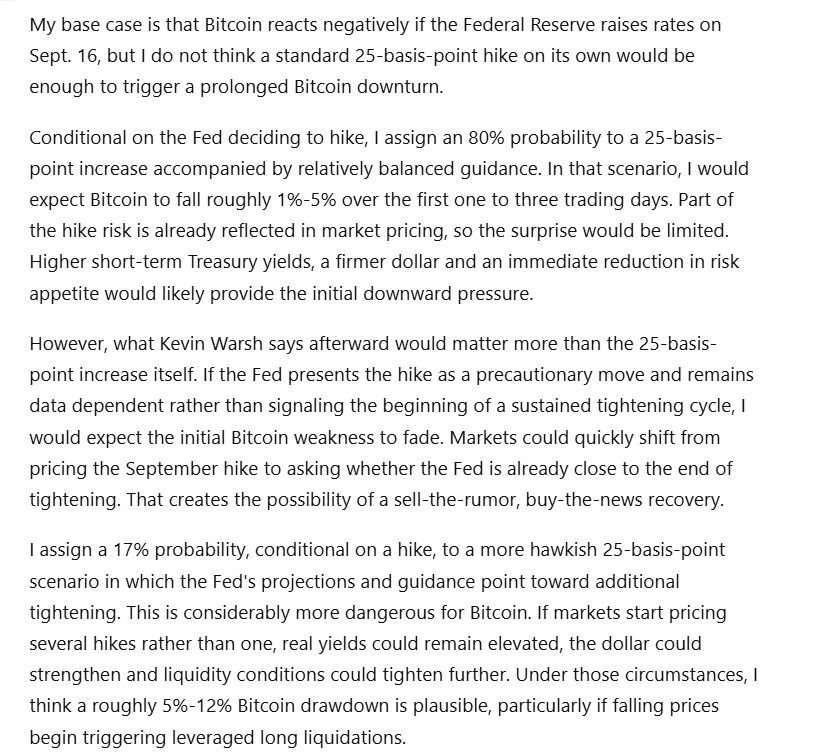 My base case is that Bitcoin reacts negatively if the Federal Reserve raises rates on Sept. 16, but I do not think a standard 25-basis-point hike on its own would be enough to trigger a prolonged Bitcoin downturn.

Conditional on the Fed deciding to hike, I assign an 80% probability to a 25-basis-point increase accompanied by relatively balanced guidance. In that scenario, I would expect Bitcoin to fall roughly 1%-5% over the first one to three trading days. Part of the hike risk is already reflected in market pricing, so the surprise would be limited. Higher short-term Treasury yields, a firmer dollar and an immediate reduction in risk appetite would likely provide the initial downward pressure.

However, what Kevin Warsh says afterward would matter more than the 25-basis-point increase itself. If the Fed presents the hike as a precautionary move and remains data dependent rather than signaling the beginning of a sustained tightening cycle, I would expect the initial Bitcoin weakness to fade. Markets could quickly shift from pricing the September hike to asking whether the Fed is already close to the end of tightening. That creates the possibility of a sell-the-rumor, buy-the-news recovery.

I assign a 17% probability, conditional on a hike, to a more hawkish 25-basis-point scenario in which the Fed's projections and guidance point toward additional tightening. This is considerably more dangerous for Bitcoin. If markets start pricing several hikes rather than one, real yields could remain elevated, the dollar could strengthen and liquidity conditions could tighten further. Under those circumstances, I think a roughly 5%-12% Bitcoin drawdown is plausible, particularly if falling prices begin triggering leveraged long liquidations.